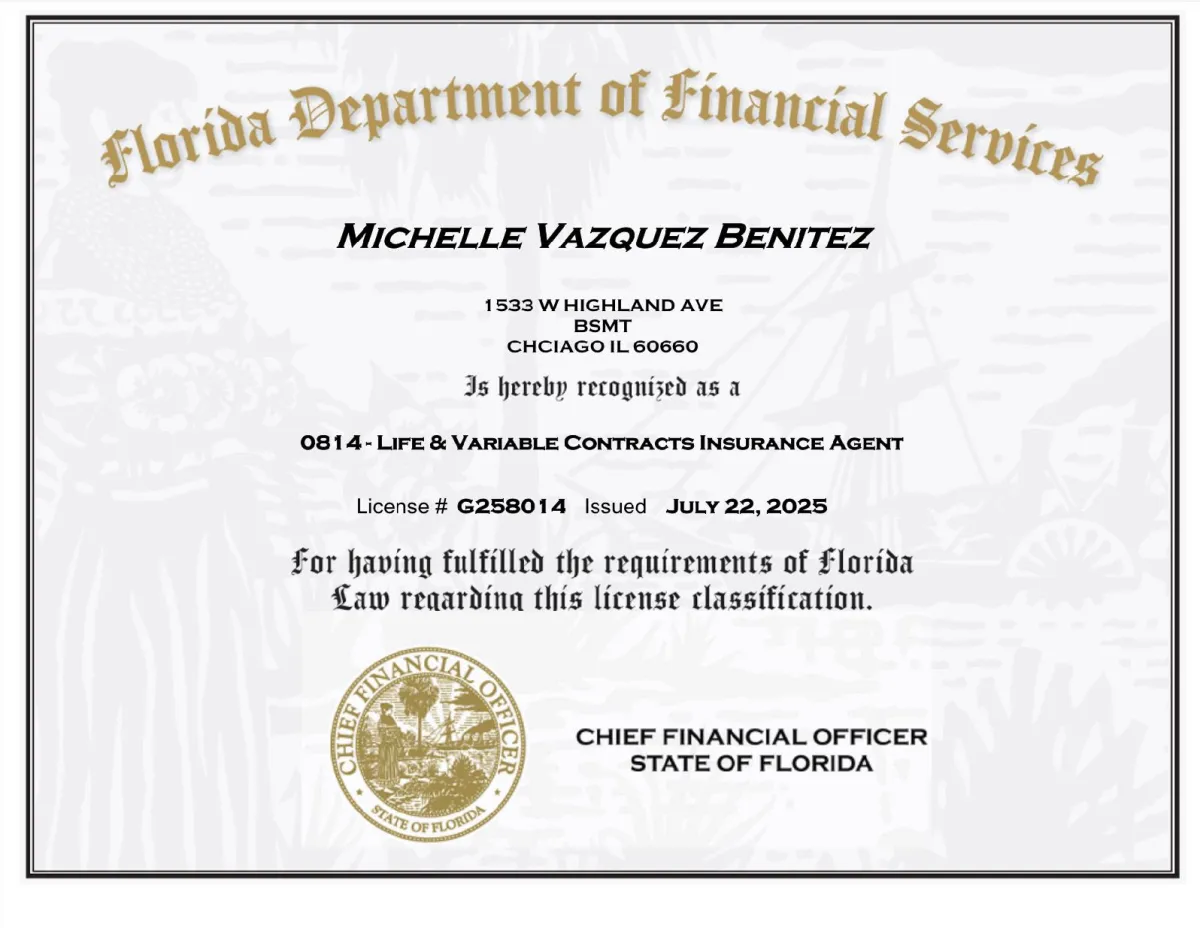 Florida Department of Financial Services

MICHELLE VAZQUEZ BENITEZ

1533 W HIGHLAND AVE
BSMT
CHCIAGO IL 60660

Is hereby recognized as a

0814 - LIFE & VARIABLE CONTRACTS INSURANCE AGENT

License # G258014 Issued JULY 22, 2025

For having fulfilled the requirements of Florida Law regarding this license classification.

CHIEF FINANCIAL OFFICER
STATE OF FLORIDA

CHIEF FINANCIAL OFFICER
STATE OF FLORIDA